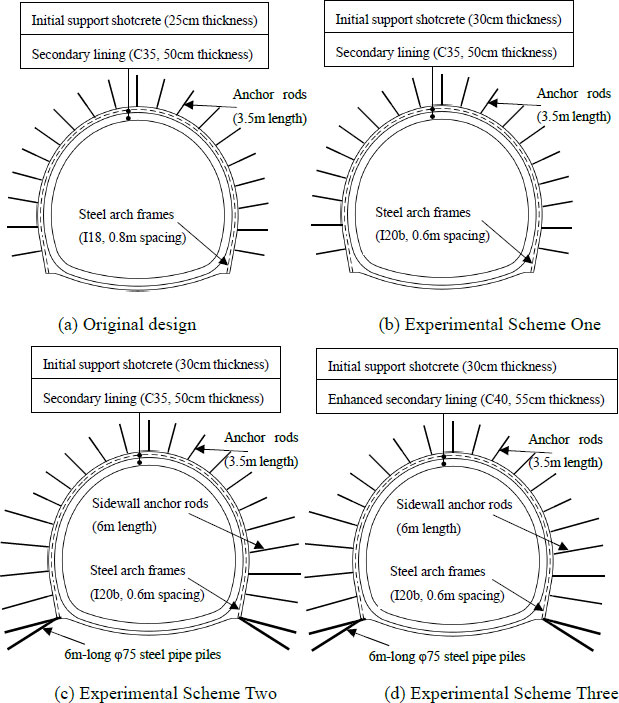 Initial support shotcrete (25cm thickness)

Secondary lining (C35, 50cm thickness)

Anchor rods (3.5m length)

Steel arch frames (I18, 0.8m spacing)

(a) Original design

Initial support shotcrete (30cm thickness)

Secondary lining (C35, 50cm thickness)

Anchor rods (3.5m length)

Steel arch frames (I20b, 0.6m spacing)

(b) Experimental Scheme One

Initial support shotcrete (30cm thickness)

Secondary lining (C35, 50cm thickness)

Anchor rods (3.5m length)

Sidewall anchor rods (6m length)

Steel arch frames (I20b, 0.6m spacing)

6m-long φ75 steel pipe piles

(c) Experimental Scheme Two

Initial support shotcrete (30cm thickness)

Enhanced secondary lining (C40, 55cm thickness)

Anchor rods (3.5m length)

Sidewall anchor rods (6m length)

Steel arch frames (I20b, 0.6m spacing)

6m-long φ75 steel pipe piles

(d) Experimental Scheme Three